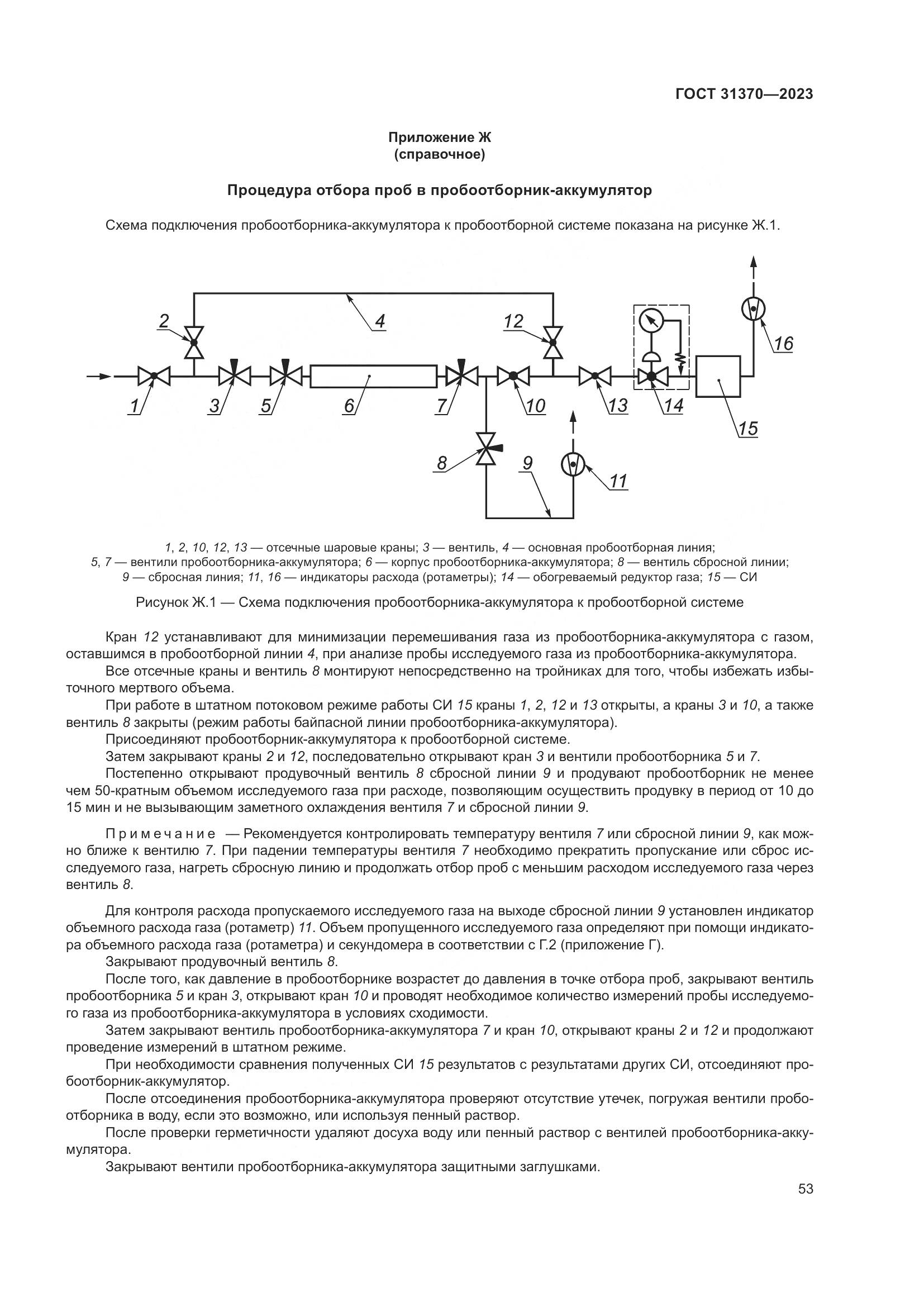 ГОСТ 31370—2023

Приложение Ж
(справочное)

Процедура отбора проб в пробоотборник-аккумулятор

Схема подключения пробоотборника-аккумулятора к пробоотборной системе показана на рисунке Ж.1.

2
4
12
16
1
3
5
6
7
10
13
14
15
8
9
11

1, 2, 10, 12, 13 — отсечные шаровые краны; 3 — вентиль, 4 — основная пробоотборная линия; 5, 7 — вентили пробоотборника-аккумулятора; 6 — корпус пробоотборника-аккумулятора; 8 — вентиль сбросной линии; 9 — сбросная линия; 11, 16 — индикаторы расхода (ротаметры); 14 — обогреваемый редуктор газа; 15 — СИ

Рисунок Ж.1 — Схема подключения пробоотборника-аккумулятора к пробоотборной системе

Кран 12 устанавливают для минимизации перемешивания газа из пробоотборника-аккумулятора с газом, оставшимся в пробоотборной линии 4, при анализе пробы исследуемого газа из пробоотборника-аккумулятора.

Все отсечные краны и вентиль 8 монтируют непосредственно на тройниках для того, чтобы избежать избыточного мертвого объема.

При работе в штатном потоковом режиме работы СИ 15 краны 1, 2, 12 и 13 открыты, а краны 3 и 10, а также вентиль 8 закрыты (режим работы байпасной линии пробоотборника-аккумулятора).

Присоединяют пробоотборник-аккумулятора к пробоотборной системе.

Затем закрывают краны 2 и 12, последовательно открывают кран 3 и вентили пробоотборника 5 и 7.

Постепенно открывают продувочный вентиль 8 сбросной линии 9 и продувают пробоотборник не менее чем 50-кратным объемом исследуемого газа при расходе, позволяющим осуществить продувку в период от 10 до 15 мин и не вызывающим заметного охлаждения вентиля 7 и сбросной линии 9.

Примечание — Рекомендуется контролировать температуру вентиля 7 или сбросной линии 9, как можно ближе к вентилю 7. При падении температуры вентиля 7 необходимо прекратить пропускание или сброс исследуемого газа, нагреть сбросную линию и продолжать отбор проб с меньшим расходом исследуемого газа через вентиль 8.

Для контроля расхода пропускаемого исследуемого газа на выходе сбросной линии 9 установлен индикатор объемного расхода газа (ротаметр) 11. Объем пропущенного исследуемого газа определяют при помощи индикатора объемного расхода газа (ротаметра) и секундомера в соответствии с Г.2 (приложение Г).

Закрывают продувочный вентиль 8.

После того, как давление в пробоотборнике возрастет до давления в точке отбора проб, закрывают вентиль пробоотборника 5 и кран 3, открывают кран 10 и проводят необходимое количество измерений пробы исследуемого газа из пробоотборника-аккумулятора в условиях сходимости.

Затем закрывают вентиль пробоотборника-аккумулятора 7 и кран 10, открывают краны 2 и 12 и продолжают проведение измерений в штатном режиме.

При необходимости сравнения полученных СИ 15 результатов с результатами других СИ, отсоединяют пробоотборник-аккумулятор.

После отсоединения пробоотборника-аккумулятора проверяют отсутствие утечек, погружая вентили пробоотборника в воду, если это возможно, или используя пенный раствор.

После проверки герметичности удаляют досуха воду или пенный раствор с вентилей пробоотборника-аккумулятора.

Закрывают вентили пробоотборника-аккумулятора защитными заглушками.

53